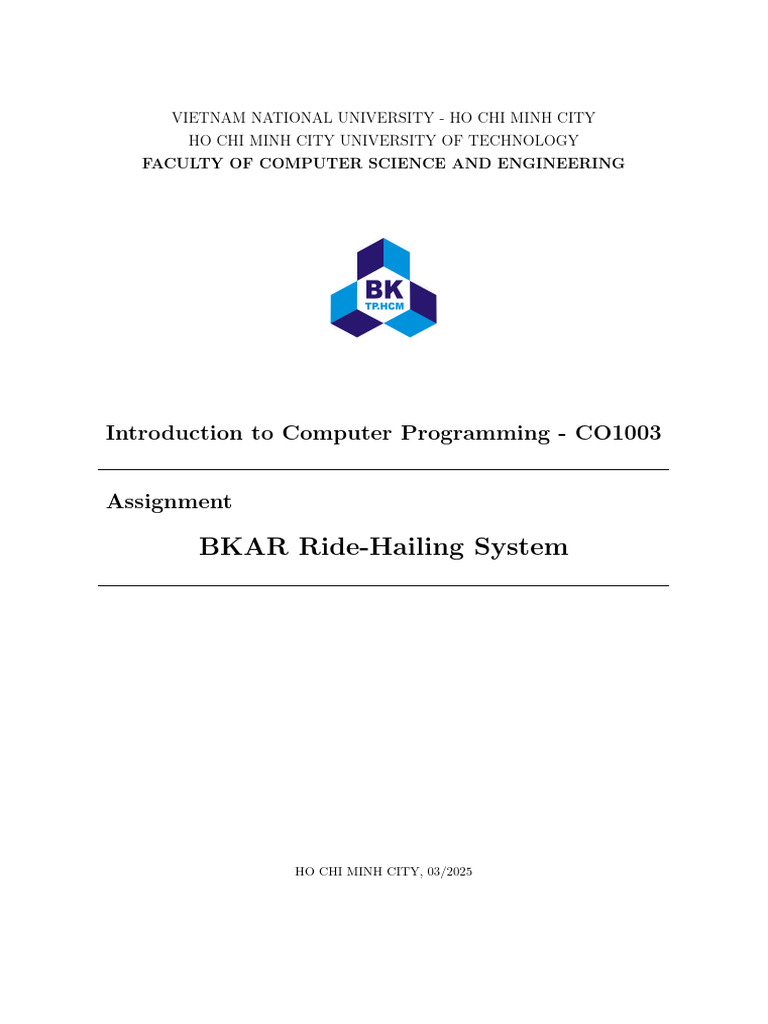 VIETNAM NATIONAL UNIVERSITY - HO CHI MINH CITY
HO CHI MINH CITY UNIVERSITY OF TECHNOLOGY
FACULTY OF COMPUTER SCIENCE AND ENGINEERING

BK
TP.HCM

Introduction to Computer Programming - CO1003

Assignment

BKAR Ride-Hailing System

HO CHI MINH CITY, 03/2025